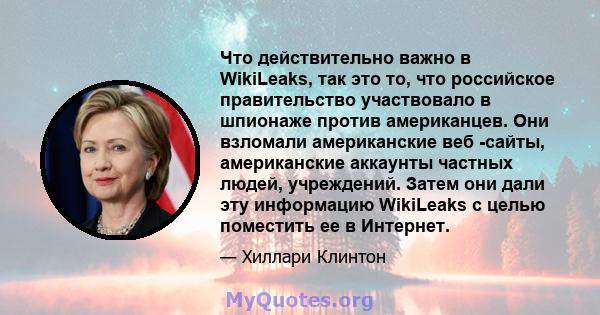 Что действительно важно в WikiLeaks, так это то, что российское правительство участвовало в шпионаже против американцев. Они взломали американские веб -сайты, американские аккаунты частных людей, учреждений. Затем они дали эту информацию WikiLeaks с целью поместить ее в Интернет.

— Хиллари Клинтон

MyQuotes.org